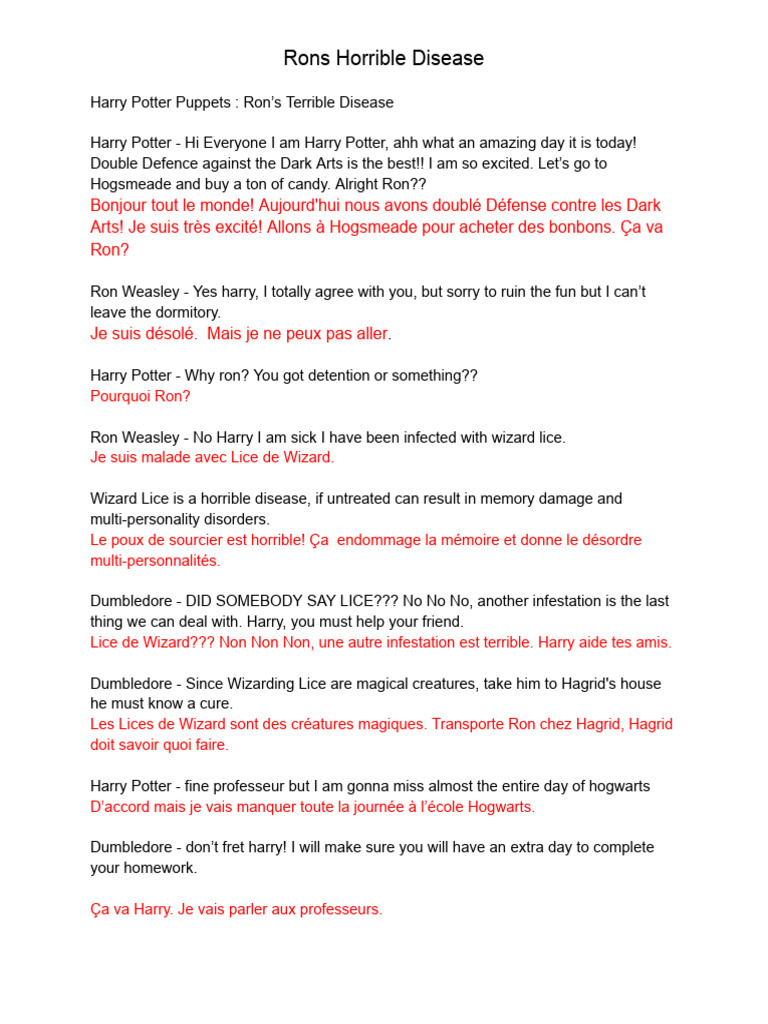 Rons Horrible Disease

Harry Potter Puppets : Ron's Terrible Disease

Harry Potter - Hi Everyone I am Harry Potter, ahh what an amazing day it is today! Double Defence against the Dark Arts is the best!! I am so excited. Let's go to Hogsmeade and buy a ton of candy. Alright Ron??
Bonjour tout le monde! Aujourd'hui nous avons doublé Défense contre les Dark Arts! Je suis très excité! Allons à Hogsmeade pour acheter des bonbons. Ça va Ron?

Ron Weasley - Yes harry, I totally agree with you, but sorry to ruin the fun but I can't leave the dormitory.
Je suis désolé. Mais je ne peux pas aller.

Harry Potter - Why ron? You got detention or something??
Pourquoi Ron?

Ron Weasley - No Harry I am sick I have been infected with wizard lice.
Je suis malade avec Lice de Wizard.

Wizard Lice is a horrible disease, if untreated can result in memory damage and multi-personality disorders.
Le poux de sourcier est horrible! Ça endommage la mémoire et donne le désordre multi-personnalités.

Dumbledore - DID SOMEBODY SAY LICE??? No No No, another infestation is the last thing we can deal with. Harry, you must help your friend.
Lice de Wizard??? Non Non Non, une autre infestation est terrible. Harry aide tes amis.

Dumbledore - Since Wizarding Lice are magical creatures, take him to Hagrid's house he must know a cure.
Les Lices de Wizard sont des créatures magiques. Transporte Ron chez Hagrid, Hagrid doit savoir quoi faire.

Harry Potter - fine professeur but I am gonna miss almost the entire day of hogwarts
D'accord mais je vais manquer toute la journée à l'école Hogwarts.

Dumbledore - don't fret harry! I will make sure you will have an extra day to complete your homework.

Ça va Harry. Je vais parler aux professeurs.